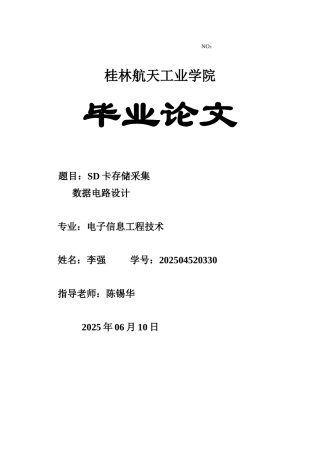 NO：

桂林航天工业学院

毕业论文

题目：SD 卡存储采集
数据电路设计

专业：电子信息工程技术

姓名：李强　　学号：202504520330

指导老师：陈锡华

2025 年 06 月 10 日